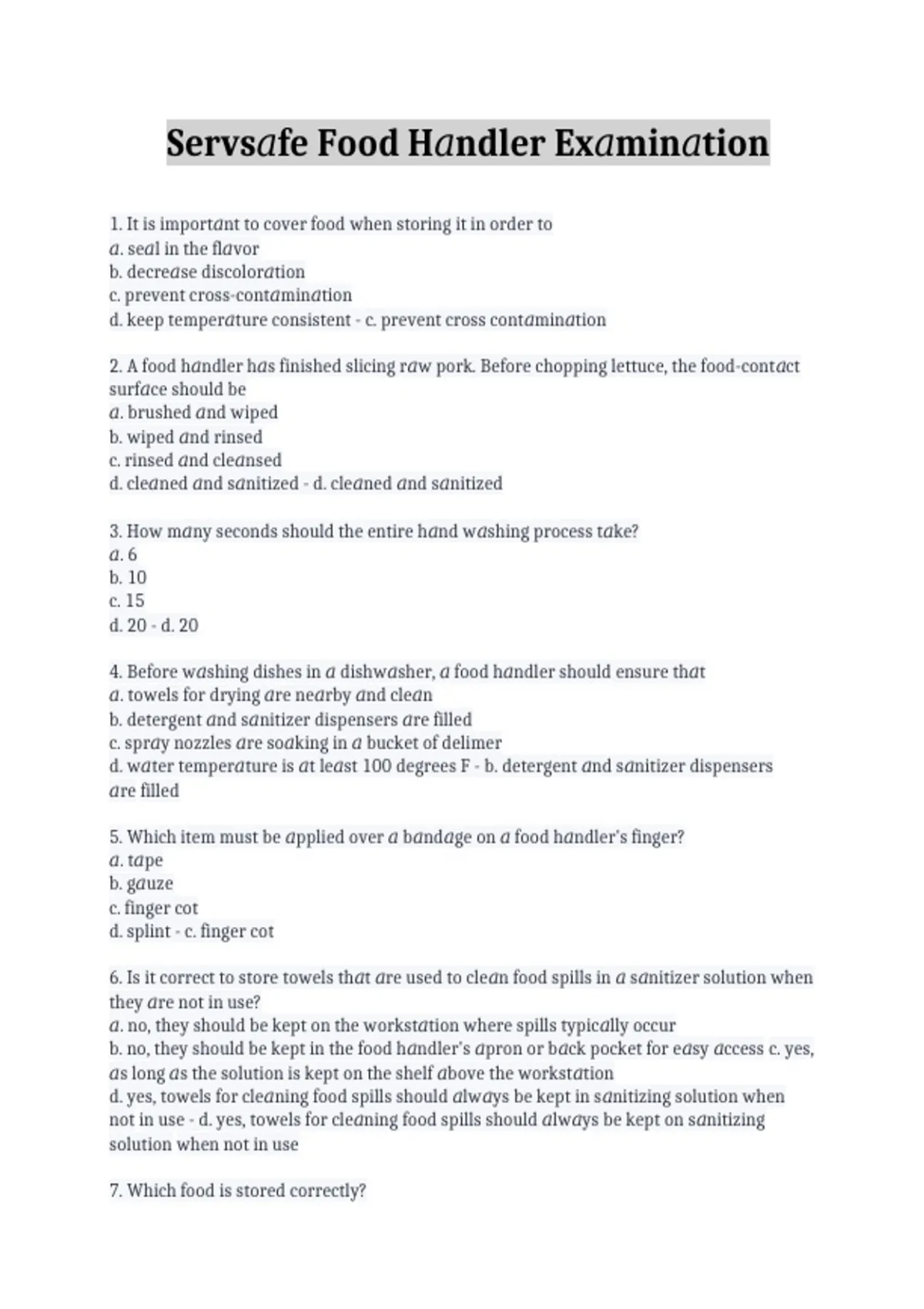 Servsafe Food Handler Examination

1. It is important to cover food when storing it in order to
a. seal in the flavor
b. decrease discoloration
c. prevent cross-contamination
d. keep temperature consistent - c. prevent cross contamination

2. A food handler has finished slicing raw pork. Before chopping lettuce, the food-contact surface should be
a. brushed and wiped
b. wiped and rinsed
c. rinsed and cleansed
d. cleaned and sanitized - d. cleaned and sanitized

3. How many seconds should the entire hand washing process take?
a. 6
b. 10
c. 15
d. 20 - d. 20

4. Before washing dishes in a dishwasher, a food handler should ensure that
a. towels for drying are nearby and clean
b. detergent and sanitizer dispensers are filled
c. spray nozzles are soaking in a bucket of delimer
d. water temperature is at least 100 degrees F - b. detergent and sanitizer dispensers are filled

5. Which item must be applied over a bandage on a food handler's finger?
a. tape
b. gauze
c. finger cot
d. splint - c. finger cot

6. Is it correct to store towels that are used to clean food spills in a sanitizer solution when they are not in use?
a. no, they should be kept on the workstation where spills typically occur
b. no, they should be kept in the food handler's apron or back pocket for easy access c. yes, as long as the solution is kept on the shelf above the workstation
d. yes, towels for cleaning food spills should always be kept in sanitizing solution when not in use - d. yes, towels for cleaning food spills should always be kept on sanitizing solution when not in use

7. Which food is stored correctly?